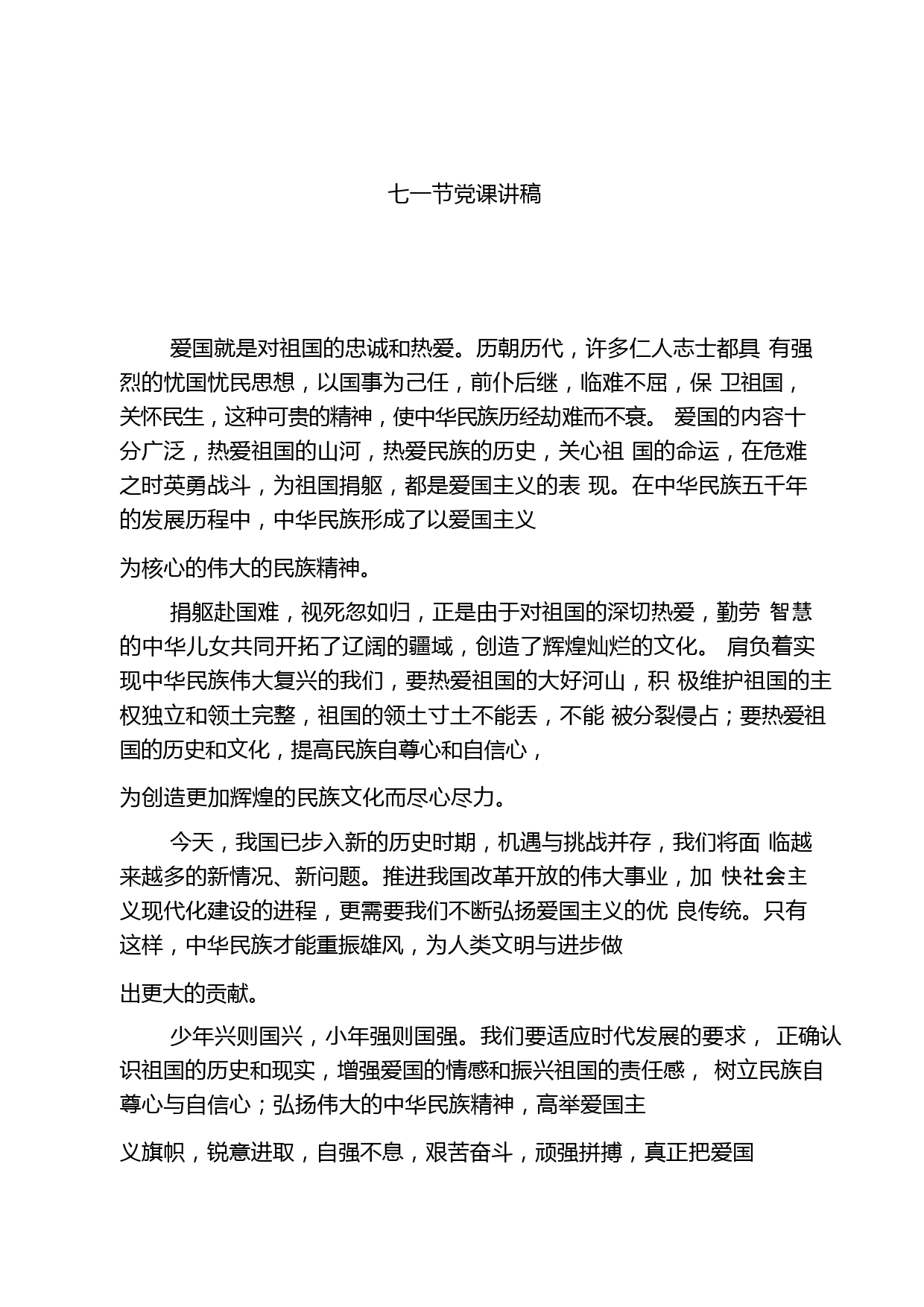 七一节党课讲稿

爱国就是对祖国的忠诚和热爱。历朝历代，许多仁人志士都具 有强烈的忧国忧民思想，以国事为己任，前仆后继，临难不屈，保 卫祖国，关怀民生，这种可贵的精神，使中华民族历经劫难而不衰。 爱国的内容十分广泛，热爱祖国的山河，热爱民族的历史，关心祖 国的命运，在危难之时英勇战斗，为祖国捐躯，都是爱国主义的表 现。在中华民族五千年的发展历程中，中华民族形成了以爱国主义

为核心的伟大的民族精神。

捐躯赴国难，视死忽如归，正是由于对祖国的深切热爱，勤劳 智慧的中华儿女共同开拓了辽阔的疆域，创造了辉煌灿烂的文化。 肩负着实现中华民族伟大复兴的我们，要热爱祖国的大好河山，积 极维护祖国的主权独立和领土完整，祖国的领土寸土不能丢，不能 被分裂侵占；要热爱祖国的历史和文化，提高民族自尊心和自信心，

为创造更加辉煌的民族文化而尽心尽力。

今天，我国已步入新的历史时期，机遇与挑战并存，我们将面 临越来越多的新情况、新问题。推进我国改革开放的伟大事业，加 快社会主义现代化建设的进程，更需要我们不断弘扬爱国主义的优 良传统。只有这样，中华民族才能重振雄风，为人类文明与进步做

出更大的贡献。

少年兴则国兴，小年强则国强。我们要适应时代发展的要求， 正确认识祖国的历史和现实，增强爱国的情感和振兴祖国的责任感， 树立民族自尊心与自信心；弘扬伟大的中华民族精神，高举爱国主

义旗帜，锐意进取，自强不息，艰苦奋斗，顽强拼搏，真正把爱国